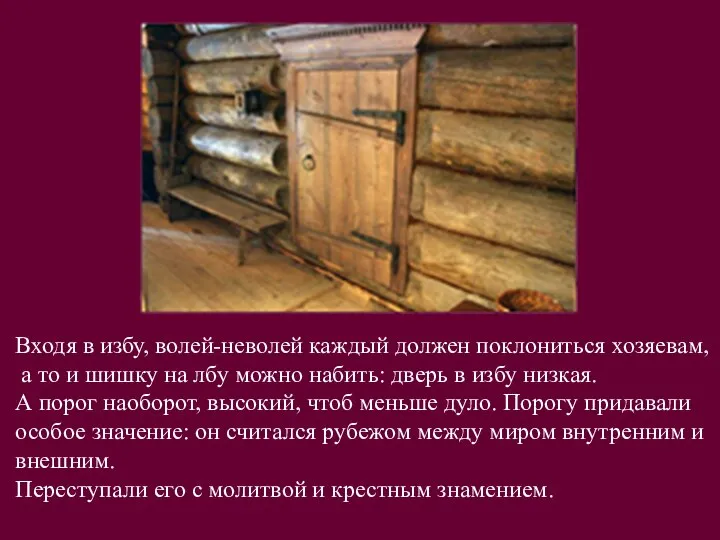 Входя в избу, волей-неволей каждый должен поклониться хозяевам, а то и шишку на лбу можно набить: дверь в избу низкая.
А порог наоборот, высокий, чтоб меньше дуло. Порогу придавали особое значение: он считался рубежом между миром внутренним и внешним.
Переступали его с молитвой и крестным знамением.